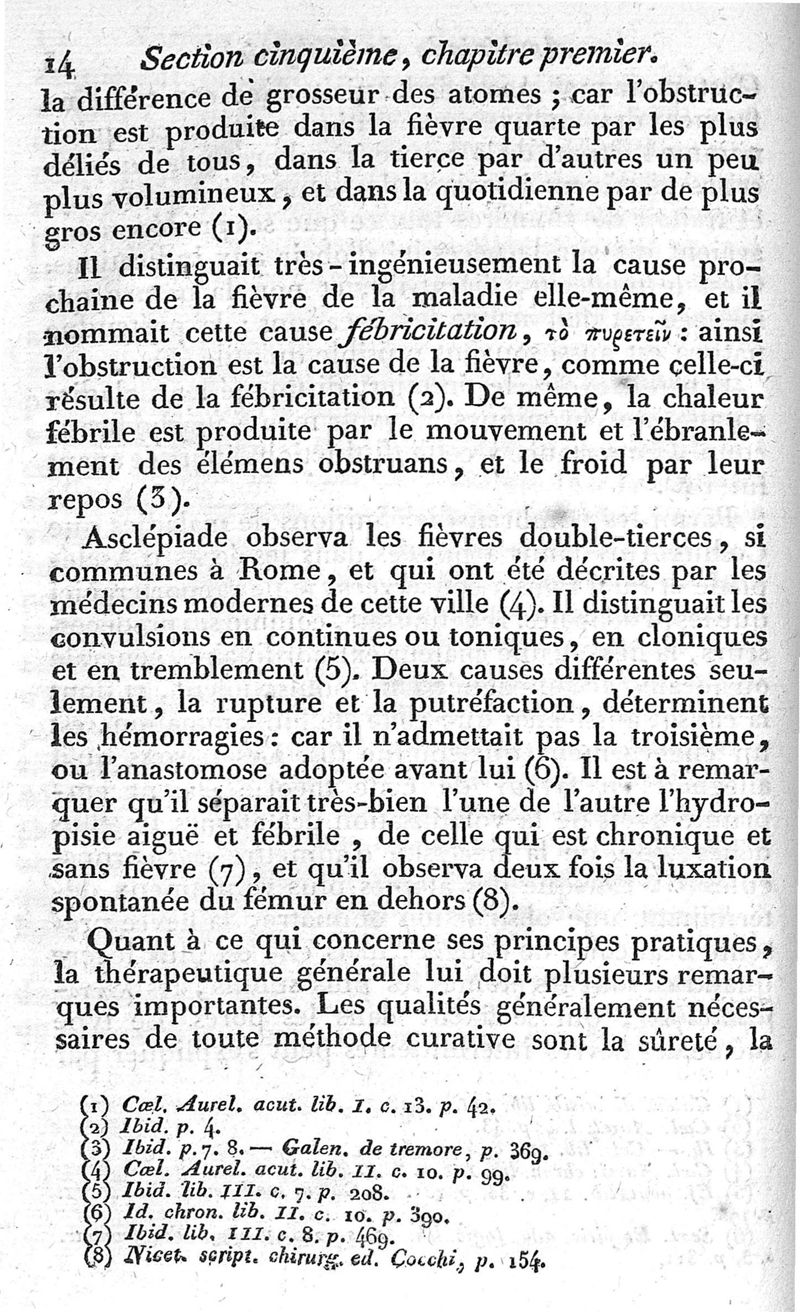 14 Section cinquième, chapitre premier.

la différence de grosseur des atomes ; car l'obstruction est produite dans la fièvre quarte par les plus déliés de tous, dans la tierce par d'autres un peu plus volumineux, et dans la quotidienne par de plus gros encore (1).

Il distinguait très-ingénieusement la cause prochaine de la fièvre de la maladie elle-même, et il nommait cette cause fébricitation, τὸ πυρετεῖν : ainsi l'obstruction est la cause de la fièvre, comme celle-ci résulte de la fébricitation (2). De même, la chaleur fébrile est produite par le mouvement et l'ébranlement des élémens obstruans, et le froid par leur repos (3).

Asclépiade observa les fièvres double-tierces, si communes à Rome, et qui ont été décrites par les médecins modernes de cette ville (4). Il distinguait les convulsions en continues ou toniques, en cloniques et en tremblement (5). Deux causes différentes seulement, la rupture et la putréfaction, déterminent les hémorragies : car il n'admettait pas la troisième, ou l'anastomose adoptée avant lui (6). Il est à remarquer qu'il séparait très-bien l'une de l'autre l'hydropisie aiguë et fébrile, de celle qui est chronique et sans fièvre (7), et qu'il observa deux fois la luxation spontanée du fémur en dehors (8).

Quant à ce qui concerne ses principes pratiques, la thérapeutique générale lui doit plusieurs remarques importantes. Les qualités généralement nécessaires de toute méthode curative sont la sûreté, la

(1) Cœl. Aurel. acut. lib. I. c. 13. p. 42.
(2) Ibid. p. 4.
(3) Ibid. p. 7. 8. — Galen. de tremore, p. 369.
(4) Cœl. Aurel. acut. lib. II. c. 10. p. 99.
(5) Ibid. lib. III. c. 7. p. 208.
(6) Id. chron. lib. II. c. 10. p. 390.
(7) Ibid. lib. III. c. 8. p. 469.
(8) Nicet. script. chirurg. ed. Cocchi, p. 154.